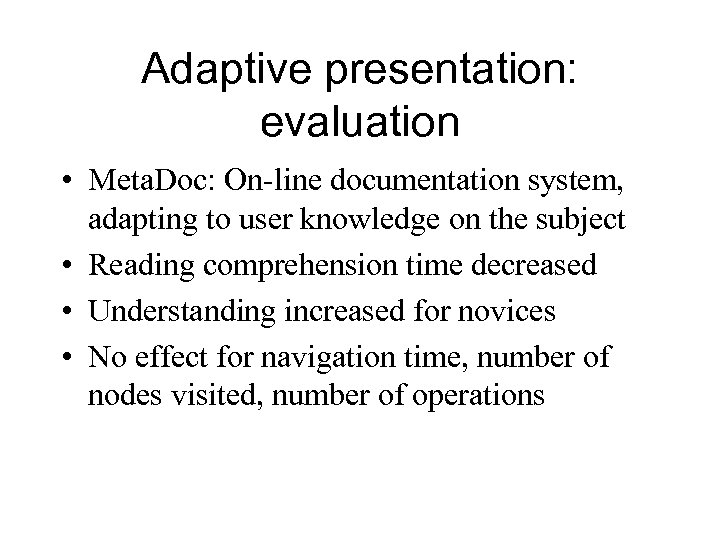 Adaptive presentation: evaluation

• MetaDoc: On-line documentation system, adapting to user knowledge on the subject
• Reading comprehension time decreased
• Understanding increased for novices
• No effect for navigation time, number of nodes visited, number of operations